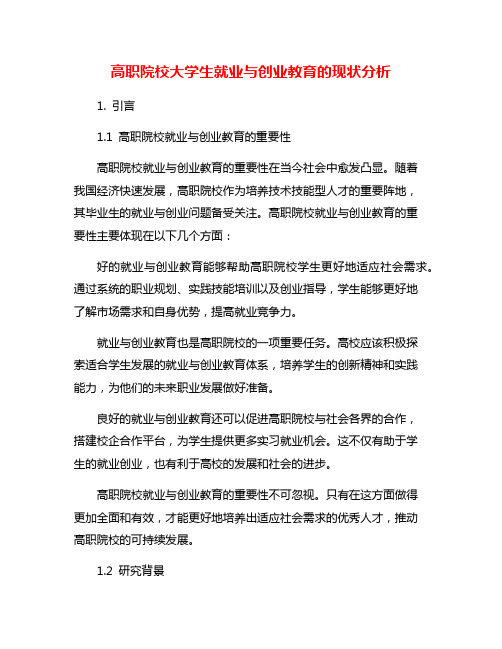 高职院校大学生就业与创业教育的现状分析

1. 引言

1.1 高职院校就业与创业教育的重要性

高职院校就业与创业教育的重要性在当今社会中愈发凸显。随着我国经济快速发展，高职院校作为培养技术技能型人才的重要阵地，其毕业生的就业与创业问题备受关注。高职院校就业与创业教育的重要性主要体现在以下几个方面：

好的就业与创业教育能够帮助高职院校学生更好地适应社会需求。通过系统的职业规划、实践技能培训以及创业指导，学生能够更好地了解市场需求和自身优势，提高就业竞争力。

就业与创业教育也是高职院校的一项重要任务。高校应该积极探索适合学生发展的就业与创业教育体系，培养学生的创新精神和实践能力，为他们的未来职业发展做好准备。

良好的就业与创业教育还可以促进高职院校与社会各界的合作，搭建校企合作平台，为学生提供更多实习就业机会。这不仅有助于学生的就业创业，也有利于高校的发展和社会的进步。

高职院校就业与创业教育的重要性不可忽视。只有在这方面做得更加全面和有效，才能更好地培养出适应社会需求的优秀人才，推动高职院校的可持续发展。

1.2 研究背景